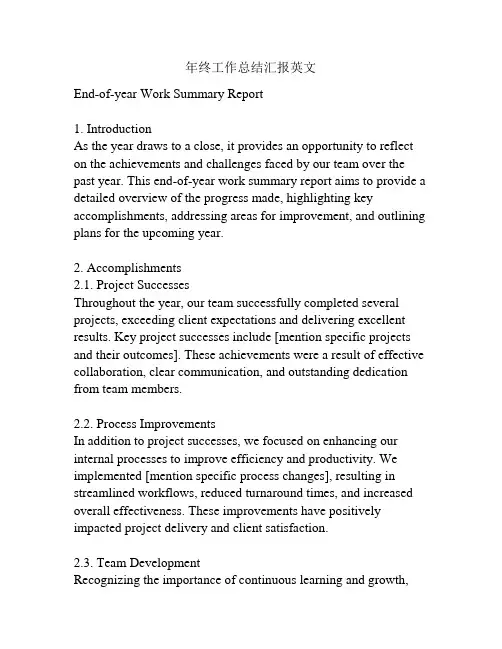 年终工作总结汇报英文

End-of-year Work Summary Report

1. Introduction
As the year draws to a close, it provides an opportunity to reflect on the achievements and challenges faced by our team over the past year. This end-of-year work summary report aims to provide a detailed overview of the progress made, highlighting key accomplishments, addressing areas for improvement, and outlining plans for the upcoming year.

2. Accomplishments
2.1. Project Successes
Throughout the year, our team successfully completed several projects, exceeding client expectations and delivering excellent results. Key project successes include [mention specific projects and their outcomes]. These achievements were a result of effective collaboration, clear communication, and outstanding dedication from team members.

2.2. Process Improvements
In addition to project successes, we focused on enhancing our internal processes to improve efficiency and productivity. We implemented [mention specific process changes], resulting in streamlined workflows, reduced turnaround times, and increased overall effectiveness. These improvements have positively impacted project delivery and client satisfaction.

2.3. Team Development
Recognizing the importance of continuous learning and growth,